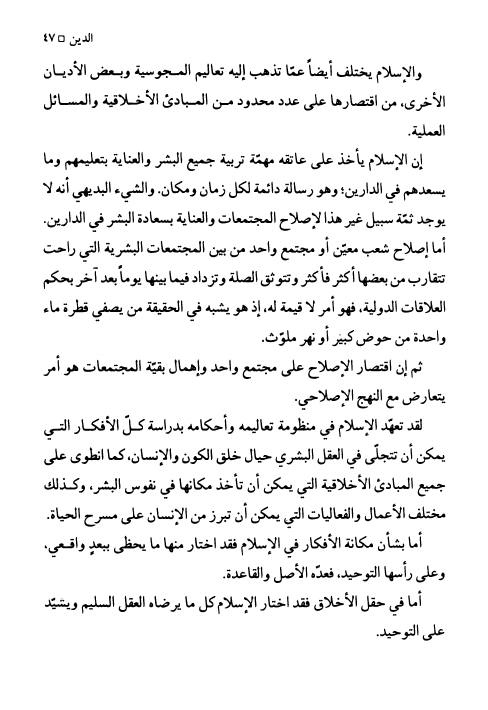 الدين □ ٤٧

والإسلام يختلف أيضاً عمّا تذهب إليه تعاليم المجوسية وبعض الأديان الأخرى، من اقتصارها على عدد محدود من المبادئ الأخلاقية والمسائل العملية.

إن الإسلام يأخذ على عاتقه مهمّة تربية جميع البشر والعناية بتعليمهم وما يسعدهم في الدارين؛ وهو رسالة دائمة لكل زمان ومكان. والشيء البديهي أنه لا يوجد ثمّة سبيل غير هذا لإصلاح المجتمعات والعناية بسعادة البشر في الدارين. أما إصلاح شعب معيّن أو مجتمع واحد من بين المجتمعات البشرية التي راحت تتقارب من بعضها أكثر فأكثر وتتوثق الصلة وتزداد فيما بينها يوماً بعد آخر بحكم العلاقات الدولية، فهو أمر لا قيمة له، إذ هو يشبه في الحقيقة من يصفي قطرة ماء واحدة من حوض كبير أو نهر ملوّث.

ثم إن اقتصار الإصلاح على مجتمع واحد وإهمال بقيّة المجتمعات هو أمر يتعارض مع النهج الإصلاحي.

لقد تعهّد الإسلام في منظومة تعاليمه وأحكامه بدراسة كلّ الأفكار التي يمكن أن تتجلّى في العقل البشري حيال خلق الكون والإنسان، كما انطوى على جميع المبادئ الأخلاقية التي يمكن أن تأخذ مكانها في نفوس البشر، وكذلك مختلف الأعمال والفعاليات التي يمكن أن تبرز من الإنسان على مسرح الحياة.

أما بشأن مكانة الأفكار في الإسلام فقد اختار منها ما يحظى ببعدٍ واقعي، وعلى رأسها التوحيد، فعدّه الأصل والقاعدة.

أما في حقل الأخلاق فقد اختار الإسلام كل ما يرضاه العقل السليم ويشيّد على التوحيد.